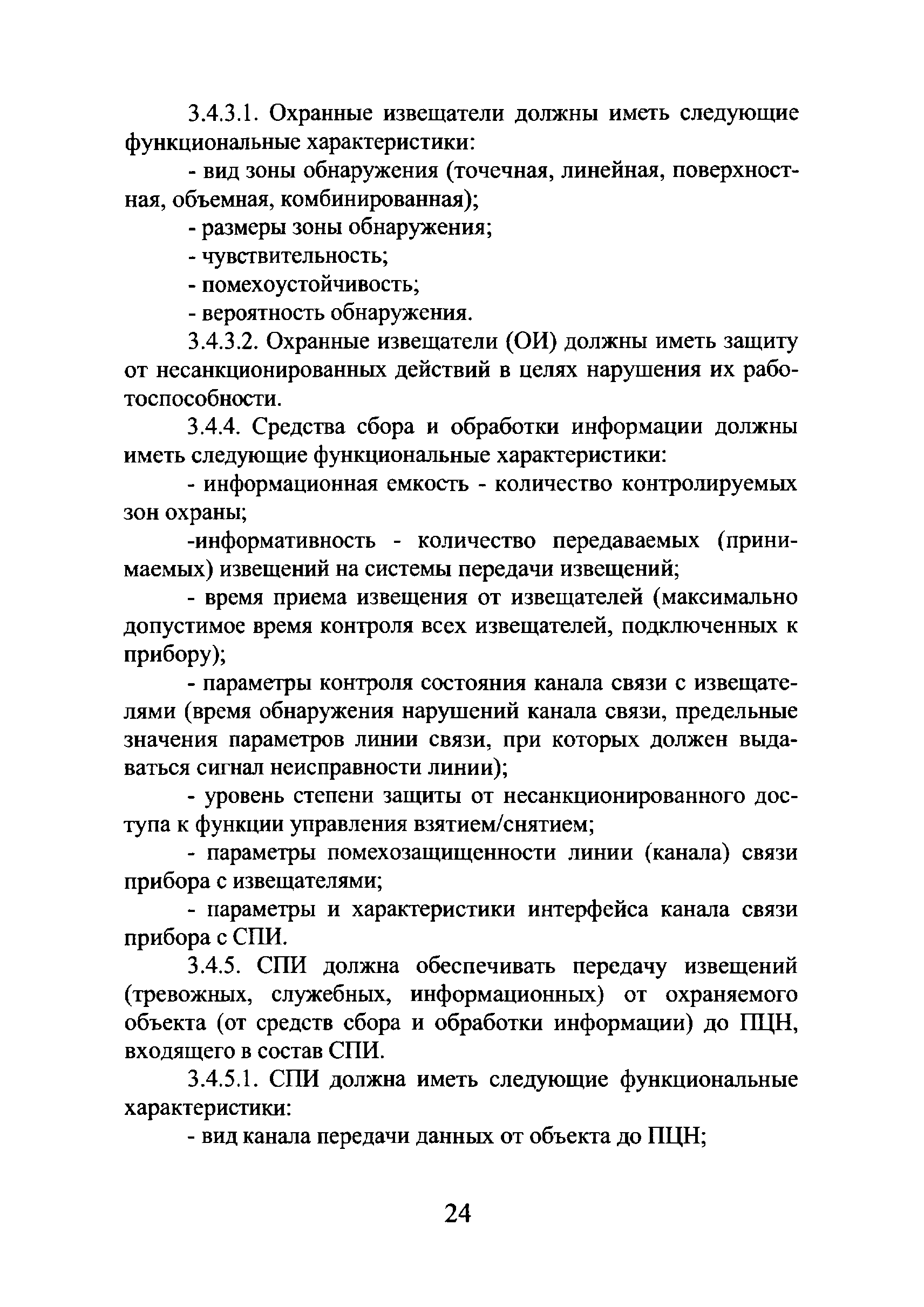 3.4.3.1. Охранные извещатели должны иметь следующие функциональные характеристики:

- вид зоны обнаружения (точечная, линейная, поверхностная, объемная, комбинированная);

- размеры зоны обнаружения;

- чувствительность;

- помехоустойчивость;

- вероятность обнаружения.

3.4.3.2. Охранные извещатели (ОИ) должны иметь защиту от несанкционированных действий в целях нарушения их работоспособности.

3.4.4. Средства сбора и обработки информации должны иметь следующие функциональные характеристики:

- информационная емкость - количество контролируемых зон охраны;

-информативность - количество передаваемых (принимаемых) извещений на системы передачи извещений;

- время приема извещения от извещателей (максимально допустимое время контроля всех извещателей, подключенных к прибору);

- параметры контроля состояния канала связи с извещателями (время обнаружения нарушений канала связи, предельные значения параметров линии связи, при которых должен выдаваться сигнал неисправности линии);

- уровень степени защиты от несанкционированного доступа к функции управления взятием/снятием;

- параметры помехозащищенности линии (канала) связи прибора с извещателями;

- параметры и характеристики интерфейса канала связи прибора с СПИ.

3.4.5. СПИ должна обеспечивать передачу извещений (тревожных, служебных, информационных) от охраняемого объекта (от средств сбора и обработки информации) до ПЦН, входящего в состав СПИ.

3.4.5.1. СПИ должна иметь следующие функциональные характеристики:

- вид канала передачи данных от объекта до ПЦН;

24